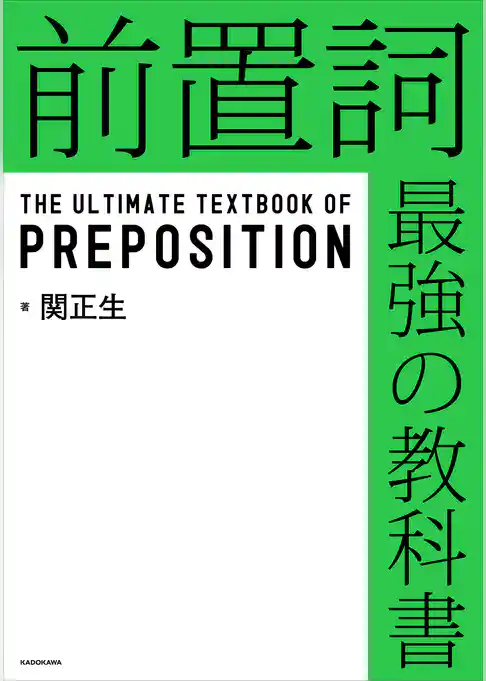 前置詞

最強の教科書

THE ULTIMATE TEXTBOOK OF
PREPOSITION

著 関正生

KADOKAWA